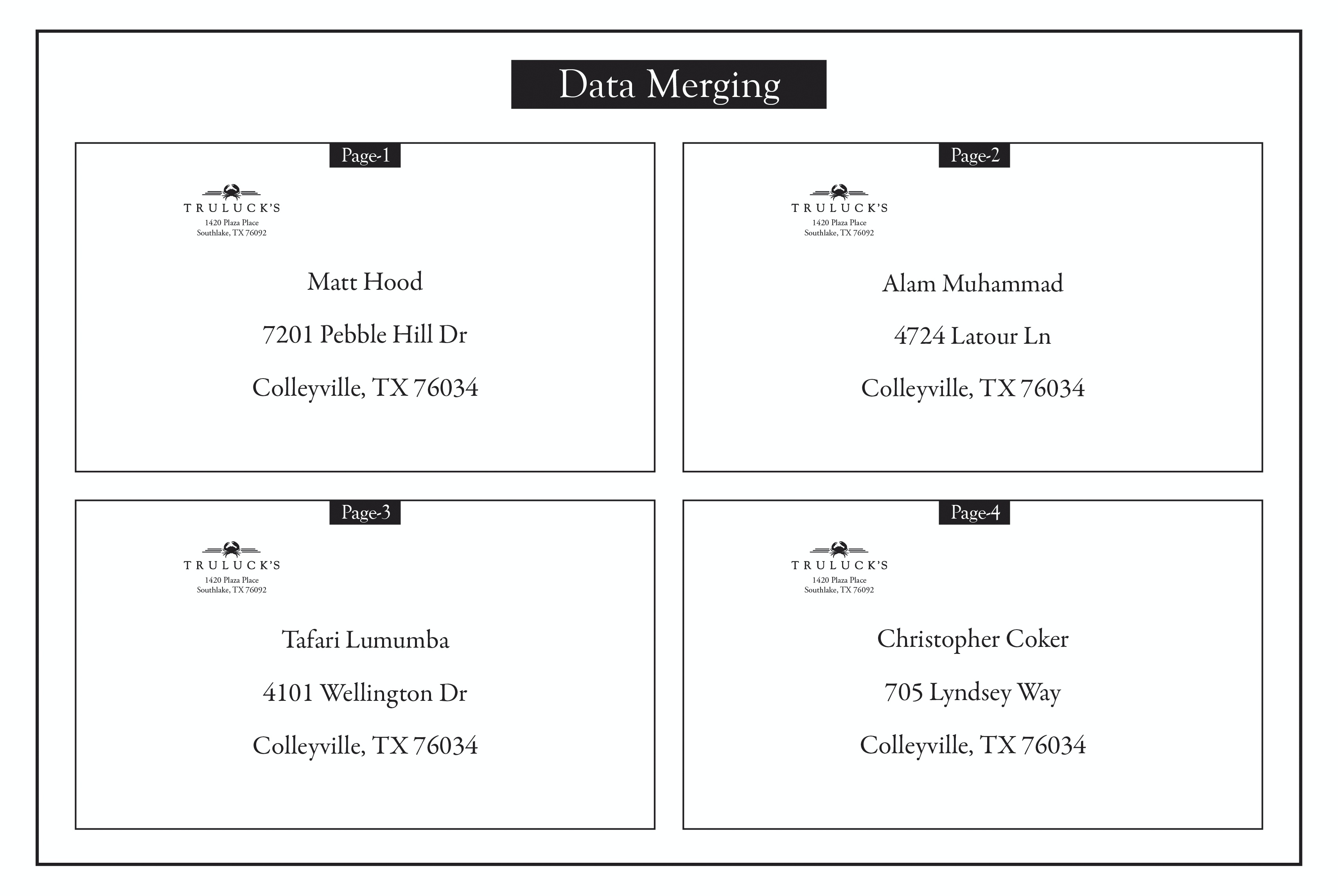 Data Merging

Page-1

TRULUCK'S
1420 Plaza Place
Southlake, TX 76092

Matt Hood

7201 Pebble Hill Dr

Colleyville, TX 76034

Page-2

TRULUCK'S
1420 Plaza Place
Southlake, TX 76092

Alam Muhammad

4724 Latour Ln

Colleyville, TX 76034

Page-3

TRULUCK'S
1420 Plaza Place
Southlake, TX 76092

Tafari Lumumba

4101 Wellington Dr

Colleyville, TX 76034

Page-4

TRULUCK'S
1420 Plaza Place
Southlake, TX 76092

Christopher Coker

705 Lyndsey Way

Colleyville, TX 76034